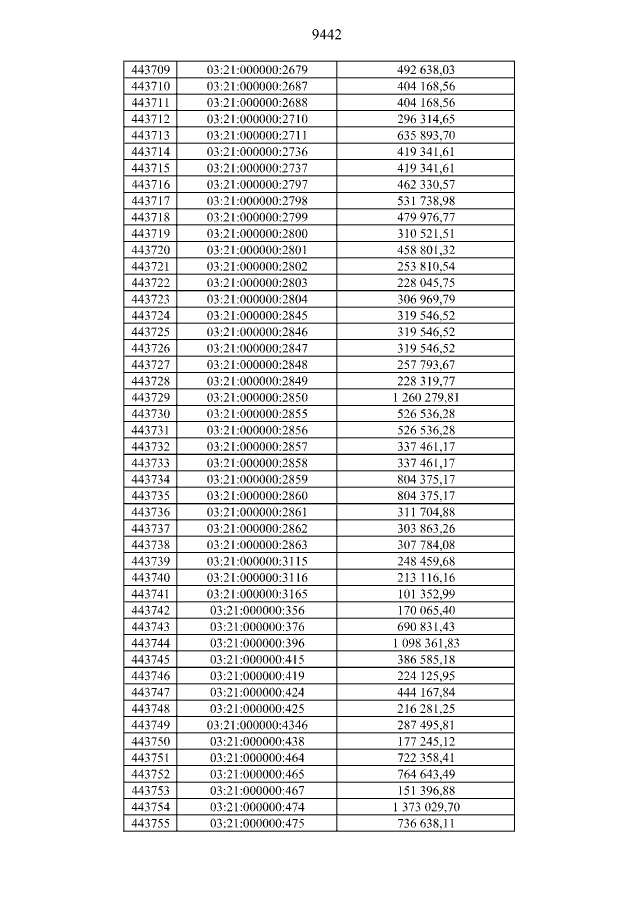 9442

| 443709 | 03:21:000000:2679 | 492 638,03 |
|---|---|---|
| 443710 | 03:21:000000:2687 | 404 168,56 |
| 443711 | 03:21:000000:2688 | 404 168,56 |
| 443712 | 03:21:000000:2710 | 296 314,65 |
| 443713 | 03:21:000000:2711 | 635 893,70 |
| 443714 | 03:21:000000:2736 | 419 341,61 |
| 443715 | 03:21:000000:2737 | 419 341,61 |
| 443716 | 03:21:000000:2797 | 462 330,57 |
| 443717 | 03:21:000000:2798 | 531 738,98 |
| 443718 | 03:21:000000:2799 | 479 976,77 |
| 443719 | 03:21:000000:2800 | 310 521,51 |
| 443720 | 03:21:000000:2801 | 458 801,32 |
| 443721 | 03:21:000000:2802 | 253 810,54 |
| 443722 | 03:21:000000:2803 | 228 045,75 |
| 443723 | 03:21:000000:2804 | 306 969,79 |
| 443724 | 03:21:000000:2845 | 319 546,52 |
| 443725 | 03:21:000000:2846 | 319 546,52 |
| 443726 | 03:21:000000:2847 | 319 546,52 |
| 443727 | 03:21:000000:2848 | 257 793,67 |
| 443728 | 03:21:000000:2849 | 228 319,77 |
| 443729 | 03:21:000000:2850 | 1 260 279,81 |
| 443730 | 03:21:000000:2855 | 526 536,28 |
| 443731 | 03:21:000000:2856 | 526 536,28 |
| 443732 | 03:21:000000:2857 | 337 461,17 |
| 443733 | 03:21:000000:2858 | 337 461,17 |
| 443734 | 03:21:000000:2859 | 804 375,17 |
| 443735 | 03:21:000000:2860 | 804 375,17 |
| 443736 | 03:21:000000:2861 | 311 704,88 |
| 443737 | 03:21:000000:2862 | 303 863,26 |
| 443738 | 03:21:000000:2863 | 307 784,08 |
| 443739 | 03:21:000000:3115 | 248 459,68 |
| 443740 | 03:21:000000:3116 | 213 116,16 |
| 443741 | 03:21:000000:3165 | 101 352,99 |
| 443742 | 03:21:000000:356 | 170 065,40 |
| 443743 | 03:21:000000:376 | 690 831,43 |
| 443744 | 03:21:000000:396 | 1 098 361,83 |
| 443745 | 03:21:000000:415 | 386 585,18 |
| 443746 | 03:21:000000:419 | 224 125,95 |
| 443747 | 03:21:000000:424 | 444 167,84 |
| 443748 | 03:21:000000:425 | 216 281,25 |
| 443749 | 03:21:000000:4346 | 287 495,81 |
| 443750 | 03:21:000000:438 | 177 245,12 |
| 443751 | 03:21:000000:464 | 722 358,41 |
| 443752 | 03:21:000000:465 | 764 643,49 |
| 443753 | 03:21:000000:467 | 151 396,88 |
| 443754 | 03:21:000000:474 | 1 373 029,70 |
| 443755 | 03:21:000000:475 | 736 638,11 |